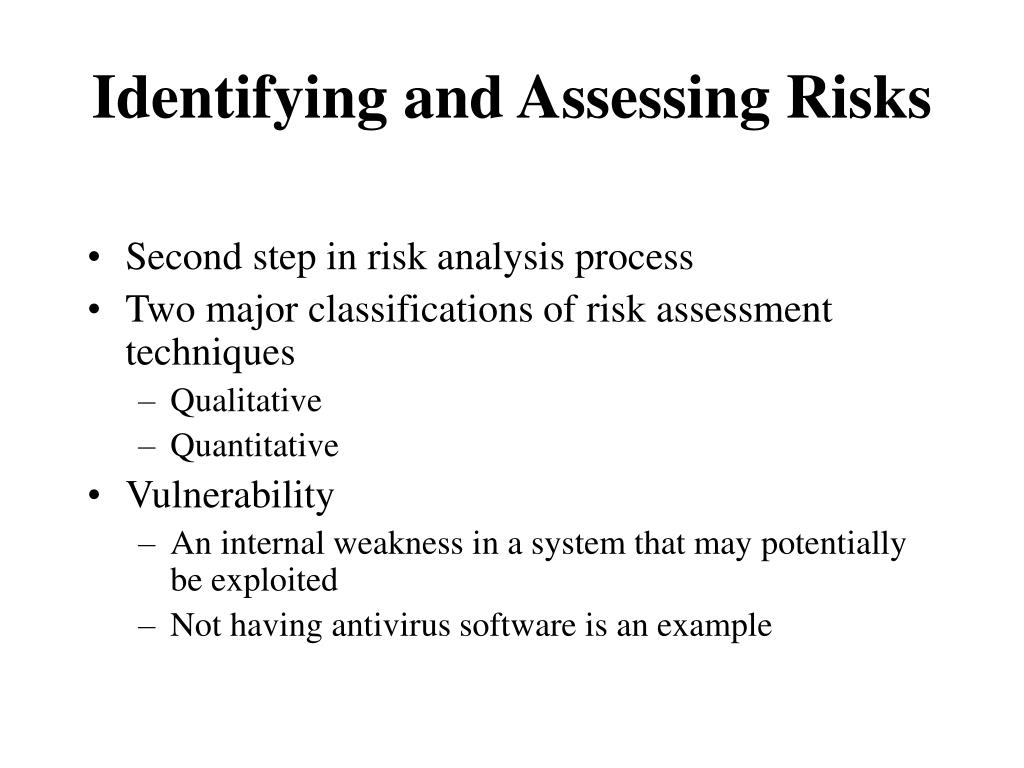 Identifying and Assessing Risks

• Second step in risk analysis process
• Two major classifications of risk assessment techniques
– Qualitative
– Quantitative
• Vulnerability
– An internal weakness in a system that may potentially be exploited
– Not having antivirus software is an example